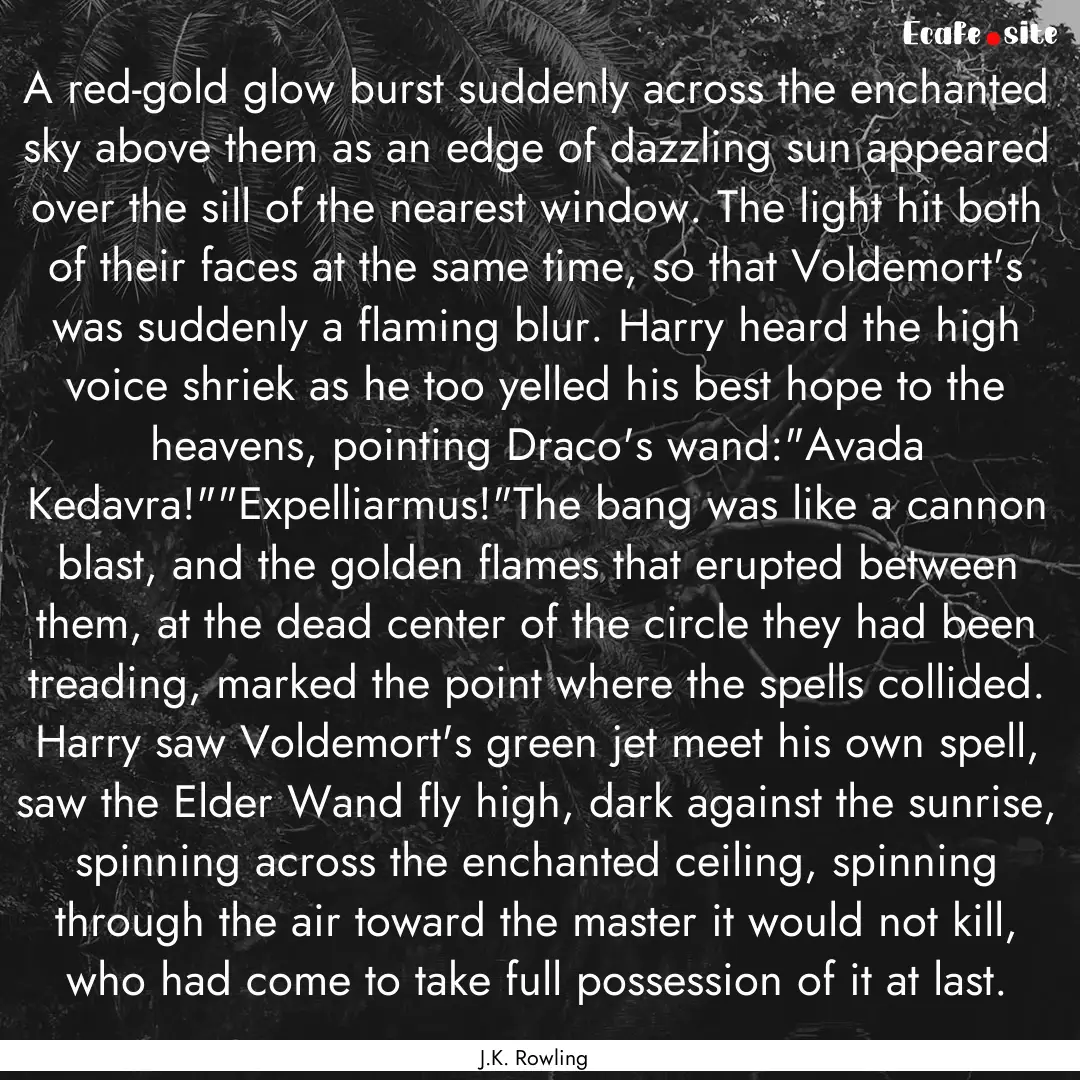 Ecafe.site

A red-gold glow burst suddenly across the enchanted sky above them as an edge of dazzling sun appeared over the sill of the nearest window. The light hit both of their faces at the same time, so that Voldemort's was suddenly a flaming blur. Harry heard the high voice shriek as he too yelled his best hope to the heavens, pointing Draco's wand:"Avada Kedavra!""Expelliarmus!"The bang was like a cannon blast, and the golden flames that erupted between them, at the dead center of the circle they had been treading, marked the point where the spells collided. Harry saw Voldemort's green jet meet his own spell, saw the Elder Wand fly high, dark against the sunrise, spinning across the enchanted ceiling, spinning through the air toward the master it would not kill, who had come to take full possession of it at last.

J.K. Rowling